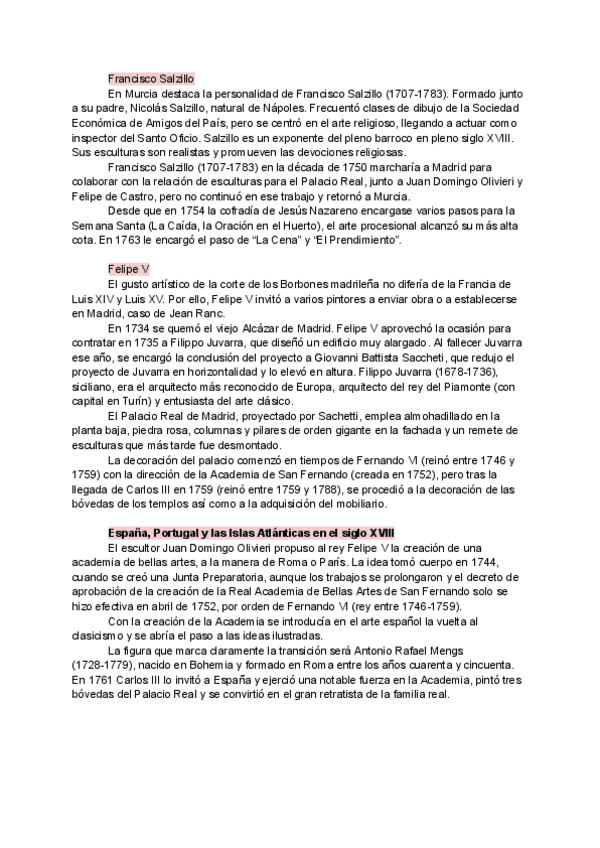 Francisco Salzillo

En Murcia destaca la personalidad de Francisco Salzillo (1707-1783). Formado junto a su padre, Nicolás Salzillo, natural de Nápoles. Frecuentó clases de dibujo de la Sociedad Económica de Amigos del País, pero se centró en el arte religioso, llegando a actuar como inspector del Santo Oficio. Salzillo es un exponente del pleno barroco en pleno siglo XVIII. Sus esculturas son realistas y promueven las devociones religiosas.

Francisco Salzillo (1707-1783) en la década de 1750 marcharía a Madrid para colaborar con la relación de esculturas para el Palacio Real, junto a Juan Domingo Olivieri y Felipe de Castro, pero no continuó en ese trabajo y retornó a Murcia.

Desde que en 1754 la cofradía de Jesús Nazareno encargase varios pasos para la Semana Santa (La Caída, la Oración en el Huerto), el arte procesional alcanzó su más alta cota. En 1763 le encargó el paso de "La Cena" y "El Prendimiento".

Felipe V

El gusto artístico de la corte de los Borbones madrileña no difería de la Francia de Luis XIV y Luis XV. Por ello, Felipe V invitó a varios pintores a enviar obra o a establecerse en Madrid, caso de Jean Ranc.

En 1734 se quemó el viejo Alcázar de Madrid. Felipe V aprovechó la ocasión para contratar en 1735 a Filippo Juvarra, que diseñó un edificio muy alargado. Al fallecer Juvarra ese año, se encargó la conclusión del proyecto a Giovanni Battista Saccheti, que redujo el proyecto de Juvarra en horizontalidad y lo elevó en altura. Filippo Juvarra (1678-1736), siciliano, era el arquitecto más reconocido de Europa, arquitecto del rey del Piamonte (con capital en Turín) y entusiasta del arte clásico.

El Palacio Real de Madrid, proyectado por Sachetti, emplea almohadillado en la planta baja, piedra rosa, columnas y pilares de orden gigante en la fachada y un remete de esculturas que más tarde fue desmontado.

La decoración del palacio comenzó en tiempos de Fernando VI (reinó entre 1746 y 1759) con la dirección de la Academia de San Fernando (creada en 1752), pero tras la llegada de Carlos III en 1759 (reinó entre 1759 y 1788), se procedió a la decoración de las bóvedas de los templos así como a la adquisición del mobiliario.

España, Portugal y las Islas Atlánticas en el siglo XVIII

El escultor Juan Domingo Olivieri propuso al rey Felipe V la creación de una academia de bellas artes, a la manera de Roma o París. La idea tomó cuerpo en 1744, cuando se creó una Junta Preparatoria, aunque los trabajos se prolongaron y el decreto de aprobación de la creación de la Real Academia de Bellas Artes de San Fernando solo se hizo efectiva en abril de 1752, por orden de Fernando VI (rey entre 1746-1759).

Con la creación de la Academia se introducía en el arte español la vuelta al clasicismo y se abría el paso a las ideas ilustradas.

La figura que marca claramente la transición será Antonio Rafael Mengs (1728-1779), nacido en Bohemia y formado en Roma entre los años cuarenta y cincuenta. En 1761 Carlos III lo invitó a España y ejerció una notable fuerza en la Academia, pintó tres bóvedas del Palacio Real y se convirtió en el gran retratista de la familia real.